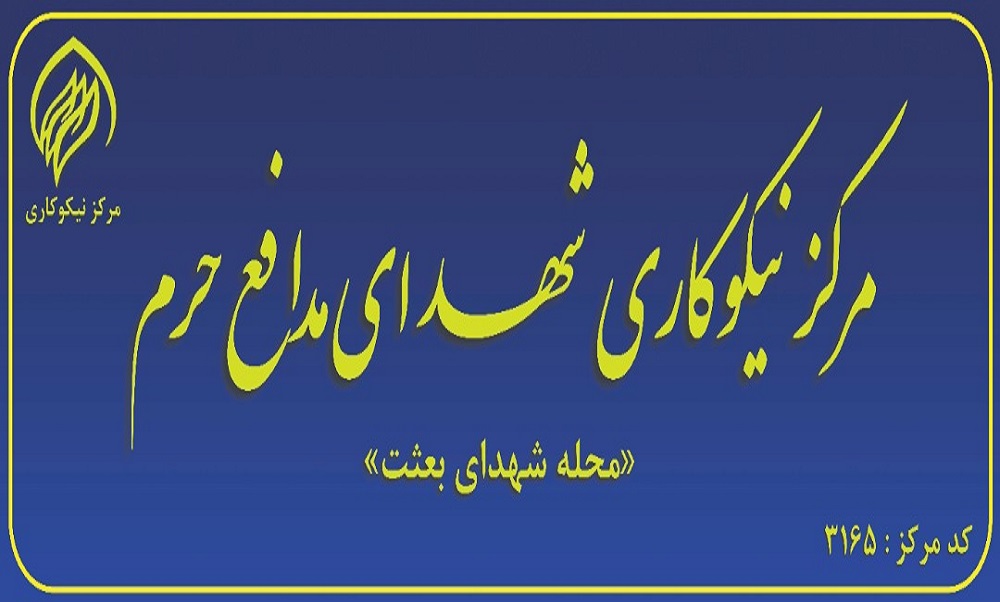 مرکز نیکوکاری

مرکز نیکوکاری شهدای مدافع حرم

«محله شهدای بعثت»

کد مرکز : ۳۱۶۵